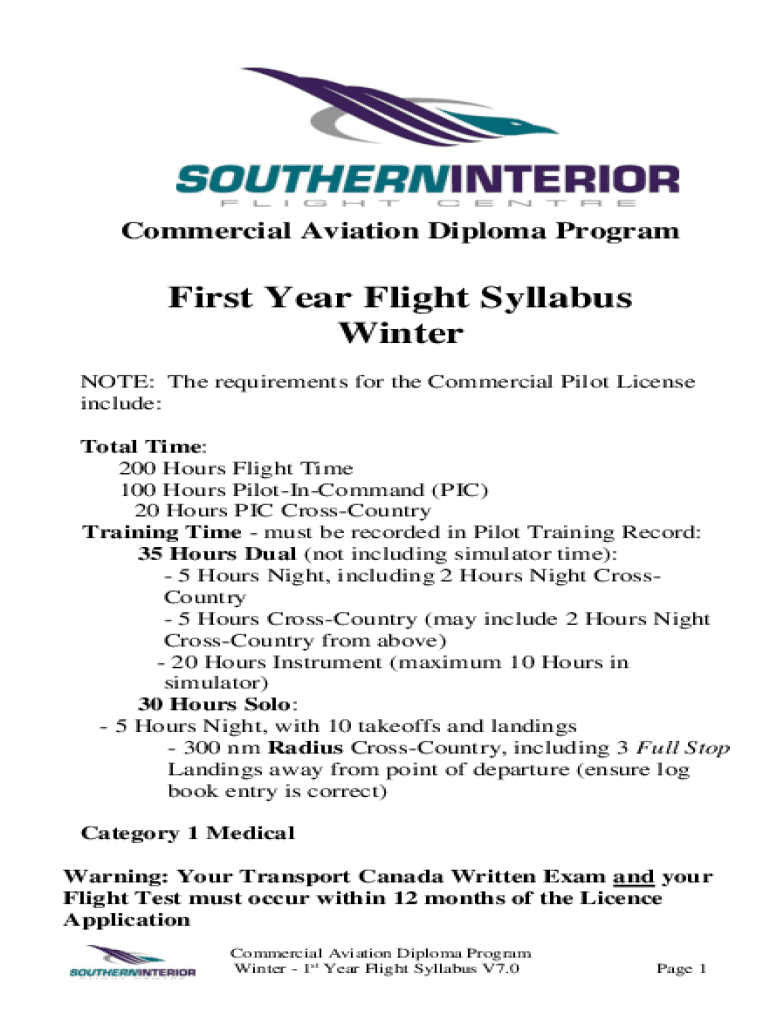 SOUTHERNINTERIOR
FLIGHT CENTRE

Commercial Aviation Diploma Program

First Year Flight Syllabus
Winter

NOTE: The requirements for the Commercial Pilot License include:

Total Time:
200 Hours Flight Time
100 Hours Pilot-In-Command (PIC)
20 Hours PIC Cross-Country
Training Time - must be recorded in Pilot Training Record:
35 Hours Dual (not including simulator time):
- 5 Hours Night, including 2 Hours Night Cross-Country
- 5 Hours Cross-Country (may include 2 Hours Night Cross-Country from above)
- 20 Hours Instrument (maximum 10 Hours in simulator)
30 Hours Solo:
- 5 Hours Night, with 10 takeoffs and landings
- 300 nm Radius Cross-Country, including 3 Full Stop Landings away from point of departure (ensure log book entry is correct)

Category 1 Medical

Warning: Your Transport Canada Written Exam and your Flight Test must occur within 12 months of the Licence Application

SOUTHERNINTERIOR
Commercial Aviation Diploma Program
Winter - 1$^{st}$ Year Flight Syllabus V7.0
Page 1